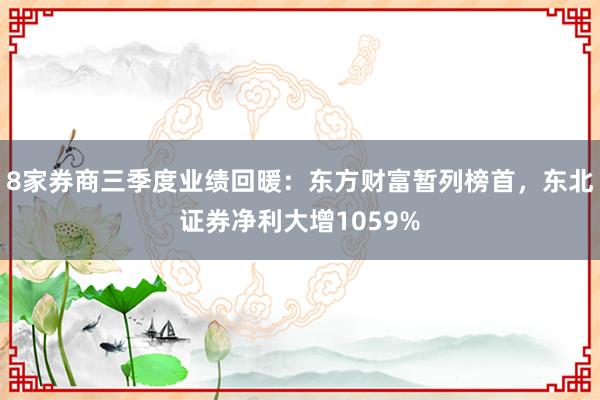 8家券商三季度业绩回暖：东方财富暂列榜首，东北证券净利大增1059%